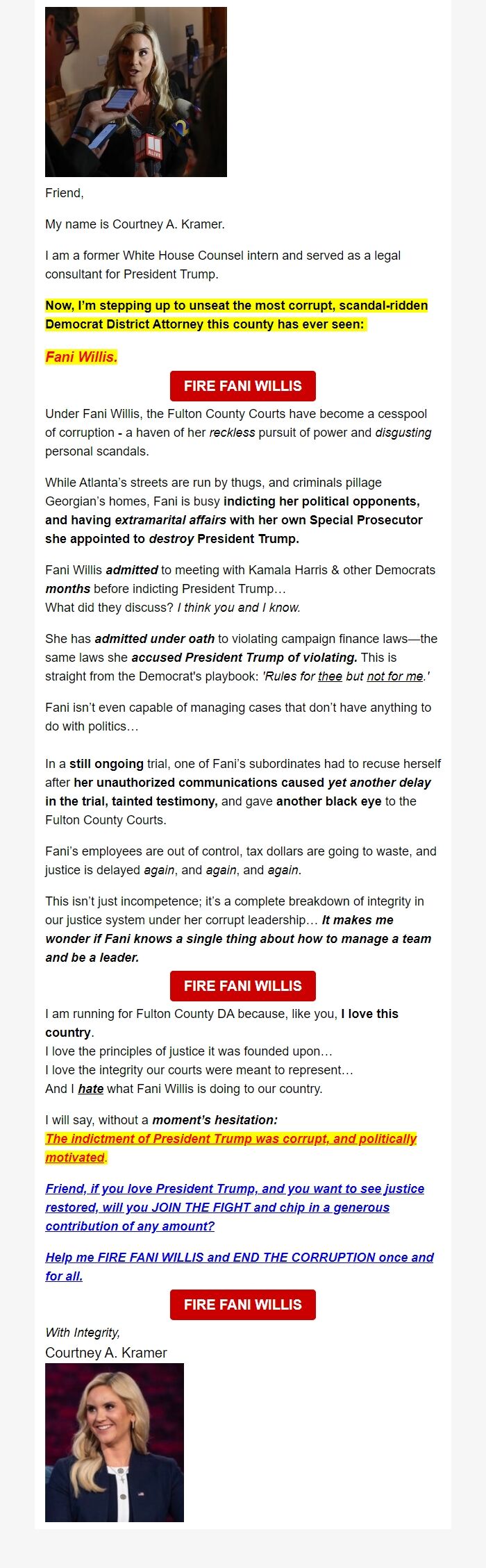 Friend,

My name is Courtney A. Kramer.

I am a former White House Counsel intern and served as a legal consultant for President Trump.

Now, I'm stepping up to unseat the most corrupt, scandal-ridden Democrat District Attorney this county has ever seen:

Fani Willis.

FIRE FANI WILLIS

Under Fani Willis, the Fulton County Courts have become a cesspool of corruption - a haven of her reckless pursuit of power and disgusting personal scandals.

While Atlanta's streets are run by thugs, and criminals pillage Georgian's homes, Fani is busy indicting her political opponents, and having extramarital affairs with her own Special Prosecutor she appointed to destroy President Trump.

Fani Willis admitted to meeting with Kamala Harris & other Democrats months before indicting President Trump…
What did they discuss? I think you and I know.

She has admitted under oath to violating campaign finance laws—the same laws she accused President Trump of violating. This is straight from the Democrat's playbook: 'Rules for thee but not for me.'

Fani isn't even capable of managing cases that don't have anything to do with politics…

In a still ongoing trial, one of Fani's subordinates had to recuse herself after her unauthorized communications caused yet another delay in the trial, tainted testimony, and gave another black eye to the Fulton County Courts.

Fani's employees are out of control, tax dollars are going to waste, and justice is delayed again, and again, and again.

This isn't just incompetence; it's a complete breakdown of integrity in our justice system under her corrupt leadership… It makes me wonder if Fani knows a single thing about how to manage a team and be a leader.

FIRE FANI WILLIS

I am running for Fulton County DA because, like you, I love this country.
I love the principles of justice it was founded upon…
I love the integrity our courts were meant to represent…
And I hate what Fani Willis is doing to our country.

I will say, without a moment's hesitation:
The indictment of President Trump was corrupt, and politically motivated.

Friend, if you love President Trump, and you want to see justice restored, will you JOIN THE FIGHT and chip in a generous contribution of any amount?

Help me FIRE FANI WILLIS and END THE CORRUPTION once and for all.

FIRE FANI WILLIS

With Integrity,
Courtney A. Kramer